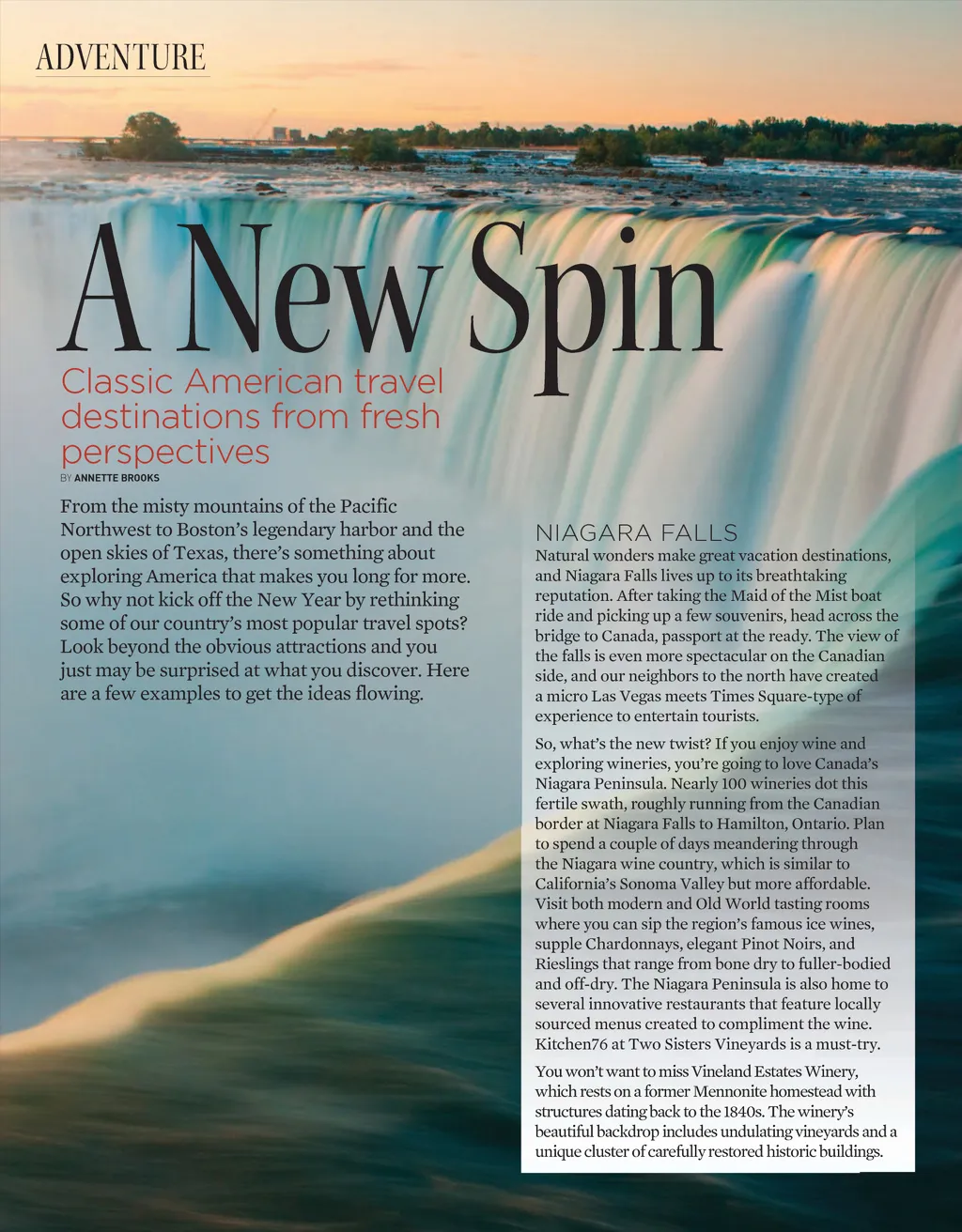 ADVENTURE

A New Spin

Classic American travel destinations from fresh perspectives

BY ANNETTE BROOKS

From the misty mountains of the Pacific Northwest to Boston's legendary harbor and the open skies of Texas, there's something about exploring America that makes you long for more. So why not kick off the New Year by rethinking some of our country's most popular travel spots? Look beyond the obvious attractions and you just may be surprised at what you discover. Here are a few examples to get the ideas flowing.

NIAGARA FALLS

Natural wonders make great vacation destinations, and Niagara Falls lives up to its breathtaking reputation. After taking the Maid of the Mist boat ride and picking up a few souvenirs, head across the bridge to Canada, passport at the ready. The view of the falls is even more spectacular on the Canadian side, and our neighbors to the north have created a micro Las Vegas meets Times Square-type of experience to entertain tourists.

So, what's the new twist? If you enjoy wine and exploring wineries, you're going to love Canada's Niagara Peninsula. Nearly 100 wineries dot this fertile swath, roughly running from the Canadian border at Niagara Falls to Hamilton, Ontario. Plan to spend a couple of days meandering through the Niagara wine country, which is similar to California's Sonoma Valley but more affordable. Visit both modern and Old World tasting rooms where you can sip the region's famous ice wines, supple Chardonnays, elegant Pinot Noirs, and Rieslings that range from bone dry to fuller-bodied and off-dry. The Niagara Peninsula is also home to several innovative restaurants that feature locally sourced menus created to compliment the wine. Kitchen76 at Two Sisters Vineyards is a must-try.

You won't want to miss Vineland Estates Winery, which rests on a former Mennonite homestead with structures dating back to the 1840s. The winery's beautiful backdrop includes undulating vineyards and a unique cluster of carefully restored historic buildings.